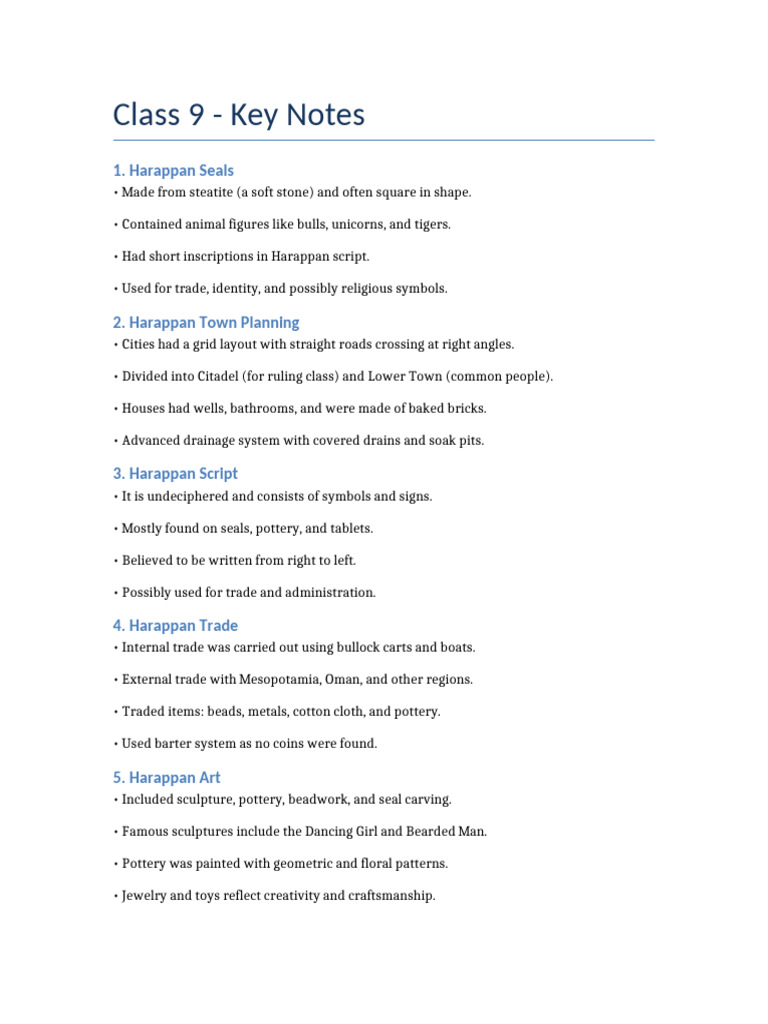 Class 9 - Key Notes

1. Harappan Seals

• Made from steatite (a soft stone) and often square in shape.

• Contained animal figures like bulls, unicorns, and tigers.

• Had short inscriptions in Harappan script.

• Used for trade, identity, and possibly religious symbols.

2. Harappan Town Planning

• Cities had a grid layout with straight roads crossing at right angles.

• Divided into Citadel (for ruling class) and Lower Town (common people).

• Houses had wells, bathrooms, and were made of baked bricks.

• Advanced drainage system with covered drains and soak pits.

3. Harappan Script

• It is undeciphered and consists of symbols and signs.

• Mostly found on seals, pottery, and tablets.

• Believed to be written from right to left.

• Possibly used for trade and administration.

4. Harappan Trade

• Internal trade was carried out using bullock carts and boats.

• External trade with Mesopotamia, Oman, and other regions.

• Traded items: beads, metals, cotton cloth, and pottery.

• Used barter system as no coins were found.

5. Harappan Art

• Included sculpture, pottery, beadwork, and seal carving.

• Famous sculptures include the Dancing Girl and Bearded Man.

• Pottery was painted with geometric and floral patterns.

• Jewelry and toys reflect creativity and craftsmanship.